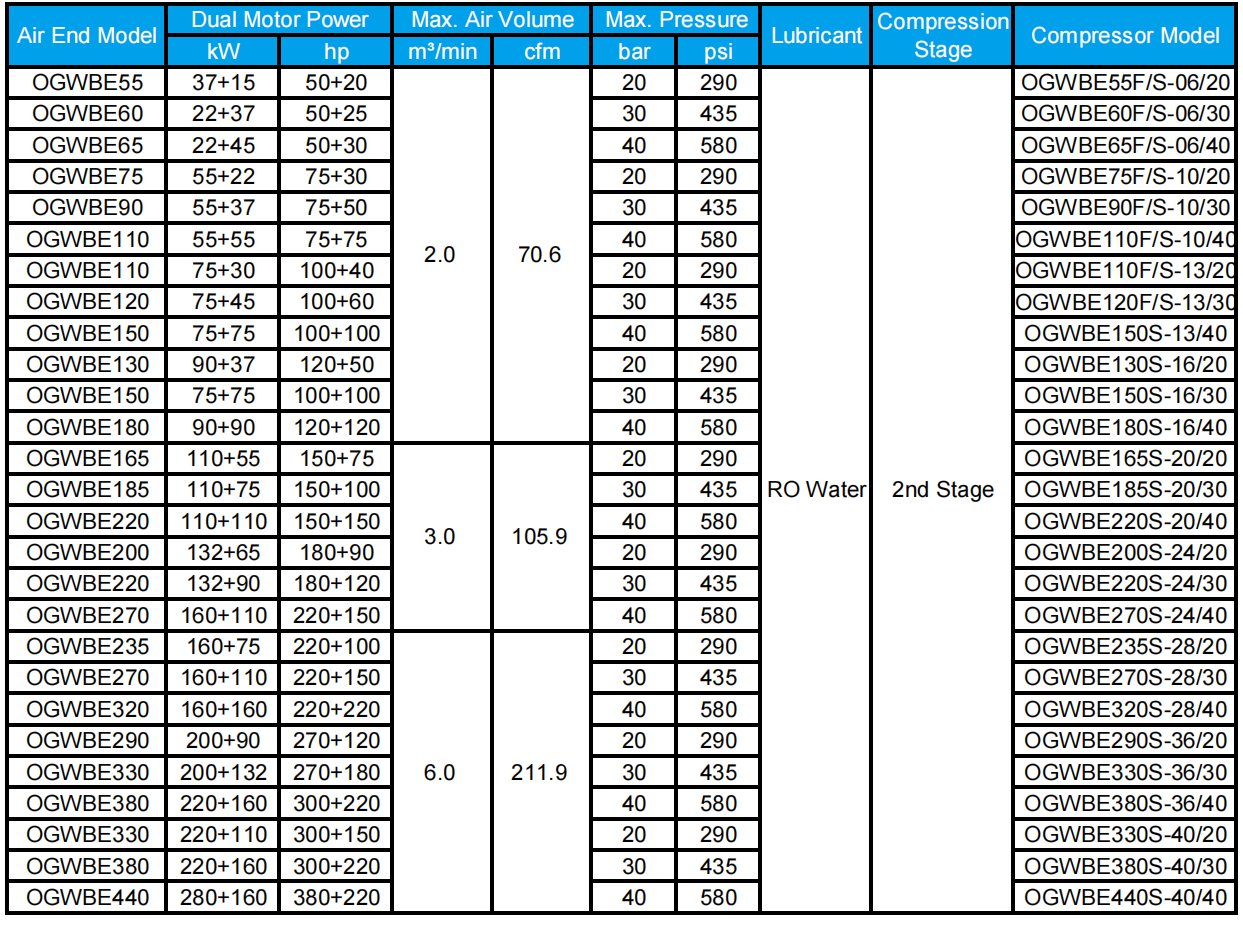 | Air End Model | Dual Motor Power kW | Dual Motor Power hp | Max. Air Volume m³/min | Max. Air Volume cfm | Max. Pressure bar | Max. Pressure psi | Lubricant | Compression Stage | Compressor Model |
|---|---|---|---|---|---|---|---|---|---|
| OGWBE55 | 37+15 | 50+20 | 2.0 | 70.6 | 20 | 290 | RO Water | 2nd Stage | OGWBE55F/S-06/20 |
| OGWBE60 | 22+37 | 50+25 | | | 30 | 435 | | | OGWBE60F/S-06/30 |
| OGWBE65 | 22+45 | 50+30 | | | 40 | 580 | | | OGWBE65F/S-06/40 |
| OGWBE75 | 55+22 | 75+30 | | | 20 | 290 | | | OGWBE75F/S-10/20 |
| OGWBE90 | 55+37 | 75+50 | | | 30 | 435 | | | OGWBE90F/S-10/30 |
| OGWBE110 | 55+55 | 75+75 | | | 40 | 580 | | | OGWBE110F/S-10/40 |
| OGWBE110 | 75+30 | 100+40 | | | 20 | 290 | | | OGWBE110F/S-13/20 |
| OGWBE120 | 75+45 | 100+60 | | | 30 | 435 | | | OGWBE120F/S-13/30 |
| OGWBE150 | 75+75 | 100+100 | | | 40 | 580 | | | OGWBE150S-13/40 |
| OGWBE130 | 90+37 | 120+50 | | | 20 | 290 | | | OGWBE130S-16/20 |
| OGWBE150 | 75+75 | 100+100 | | | 30 | 435 | | | OGWBE150S-16/30 |
| OGWBE180 | 90+90 | 120+120 | | | 40 | 580 | | | OGWBE180S-16/40 |
| OGWBE165 | 110+55 | 150+75 | 3.0 | 105.9 | 20 | 290 | | | OGWBE165S-20/20 |
| OGWBE185 | 110+75 | 150+100 | | | 30 | 435 | | | OGWBE185S-20/30 |
| OGWBE220 | 110+110 | 150+150 | | | 40 | 580 | | | OGWBE220S-20/40 |
| OGWBE200 | 132+65 | 180+90 | | | 20 | 290 | | | OGWBE200S-24/20 |
| OGWBE220 | 132+90 | 180+120 | | | 30 | 435 | | | OGWBE220S-24/30 |
| OGWBE270 | 160+110 | 220+150 | | | 40 | 580 | | | OGWBE270S-24/40 |
| OGWBE235 | 160+75 | 220+100 | 6.0 | 211.9 | 20 | 290 | | | OGWBE235S-28/20 |
| OGWBE270 | 160+110 | 220+150 | | | 30 | 435 | | | OGWBE270S-28/30 |
| OGWBE320 | 160+160 | 220+220 | | | 40 | 580 | | | OGWBE320S-28/40 |
| OGWBE290 | 200+90 | 270+120 | | | 20 | 290 | | | OGWBE290S-36/20 |
| OGWBE330 | 200+132 | 270+180 | | | 30 | 435 | | | OGWBE330S-36/30 |
| OGWBE380 | 220+160 | 300+220 | | | 40 | 580 | | | OGWBE380S-36/40 |
| OGWBE330 | 220+110 | 300+150 | | | 20 | 290 | | | OGWBE330S-40/20 |
| OGWBE380 | 220+160 | 300+220 | | | 30 | 435 | | | OGWBE380S-40/30 |
| OGWBE440 | 280+160 | 380+220 | | | 40 | 580 | | | OGWBE440S-40/40 |